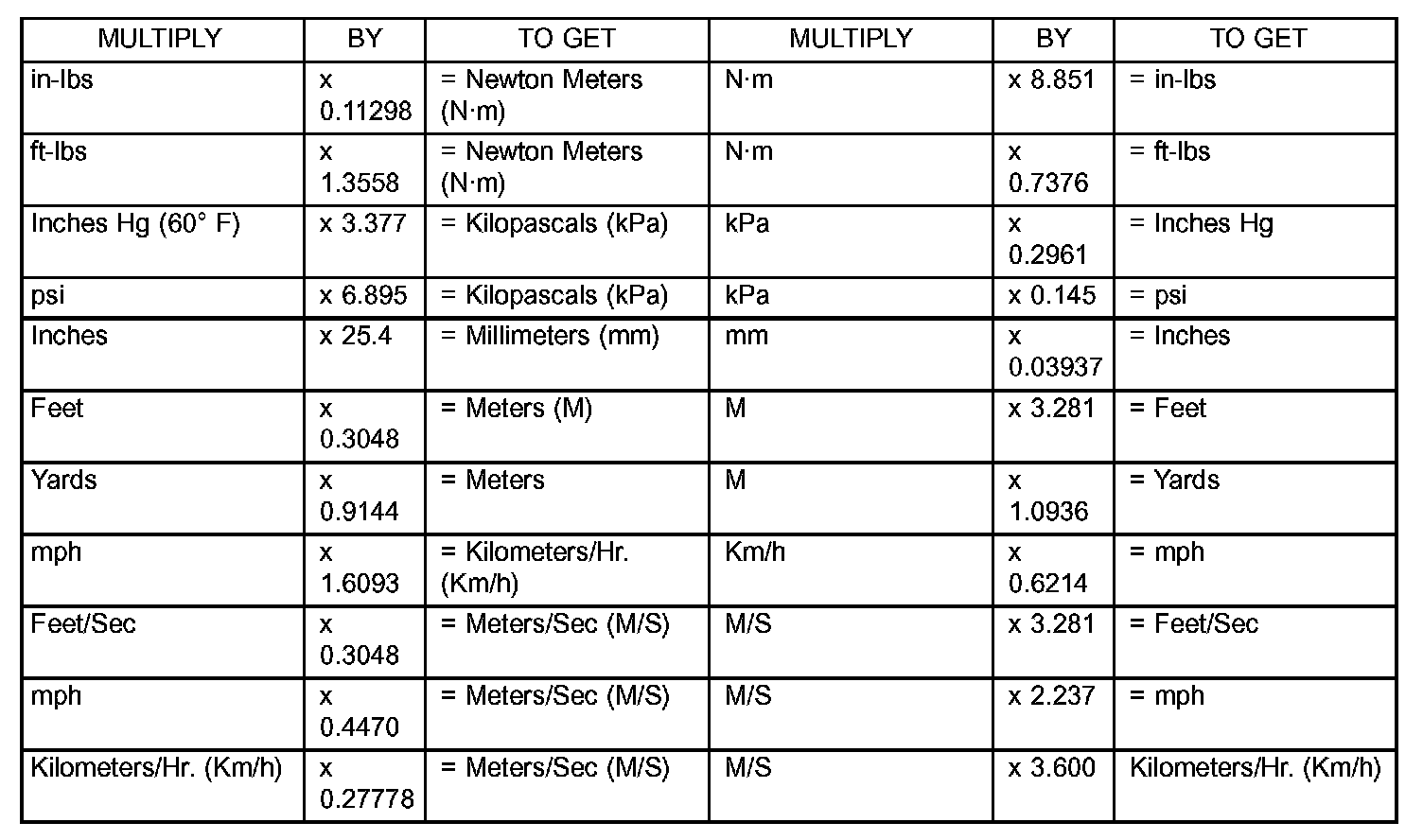 | MULTIPLY | BY | TO GET | MULTIPLY | BY | TO GET |
|---|---|---|---|---|---|
| in-lbs | x 0.11298 | = Newton Meters (N·m) | N·m | x 8.851 | = in-lbs |
| ft-lbs | x 1.3558 | = Newton Meters (N·m) | N·m | x 0.7376 | = ft-lbs |
| Inches Hg (60° F) | x 3.377 | = Kilopascals (kPa) | kPa | x 0.2961 | = Inches Hg |
| psi | x 6.895 | = Kilopascals (kPa) | kPa | x 0.145 | = psi |
| Inches | x 25.4 | = Millimeters (mm) | mm | x 0.03937 | = Inches |
| Feet | x 0.3048 | = Meters (M) | M | x 3.281 | = Feet |
| Yards | x 0.9144 | = Meters | M | x 1.0936 | = Yards |
| mph | x 1.6093 | = Kilometers/Hr. (Km/h) | Km/h | x 0.6214 | = mph |
| Feet/Sec | x 0.3048 | = Meters/Sec (M/S) | M/S | x 3.281 | = Feet/Sec |
| mph | x 0.4470 | = Meters/Sec (M/S) | M/S | x 2.237 | = mph |
| Kilometers/Hr. (Km/h) | x 0.27778 | = Meters/Sec (M/S) | M/S | x 3.600 | Kilometers/Hr. (Km/h) |